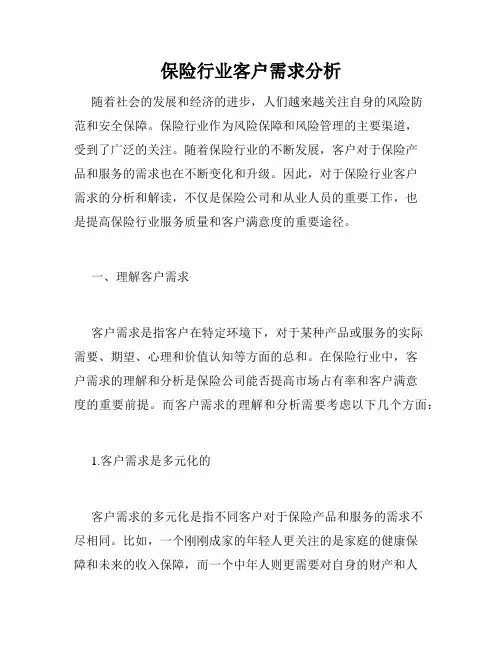 保险行业客户需求分析

随着社会的发展和经济的进步，人们越来越关注自身的风险防范和安全保障。保险行业作为风险保障和风险管理的主要渠道，受到了广泛的关注。随着保险行业的不断发展，客户对于保险产品和服务的需求也在不断变化和升级。因此，对于保险行业客户需求的分析和解读，不仅是保险公司和从业人员的重要工作，也是提高保险行业服务质量和客户满意度的重要途径。

一、理解客户需求

客户需求是指客户在特定环境下，对于某种产品或服务的实际需要、期望、心理和价值认知等方面的总和。在保险行业中，客户需求的理解和分析是保险公司能否提高市场占有率和客户满意度的重要前提。而客户需求的理解和分析需要考虑以下几个方面：

1.客户需求是多元化的

客户需求的多元化是指不同客户对于保险产品和服务的需求不尽相同。比如，一个刚刚成家的年轻人更关注的是家庭的健康保障和未来的收入保障，而一个中年人则更需要对自身的财产和人